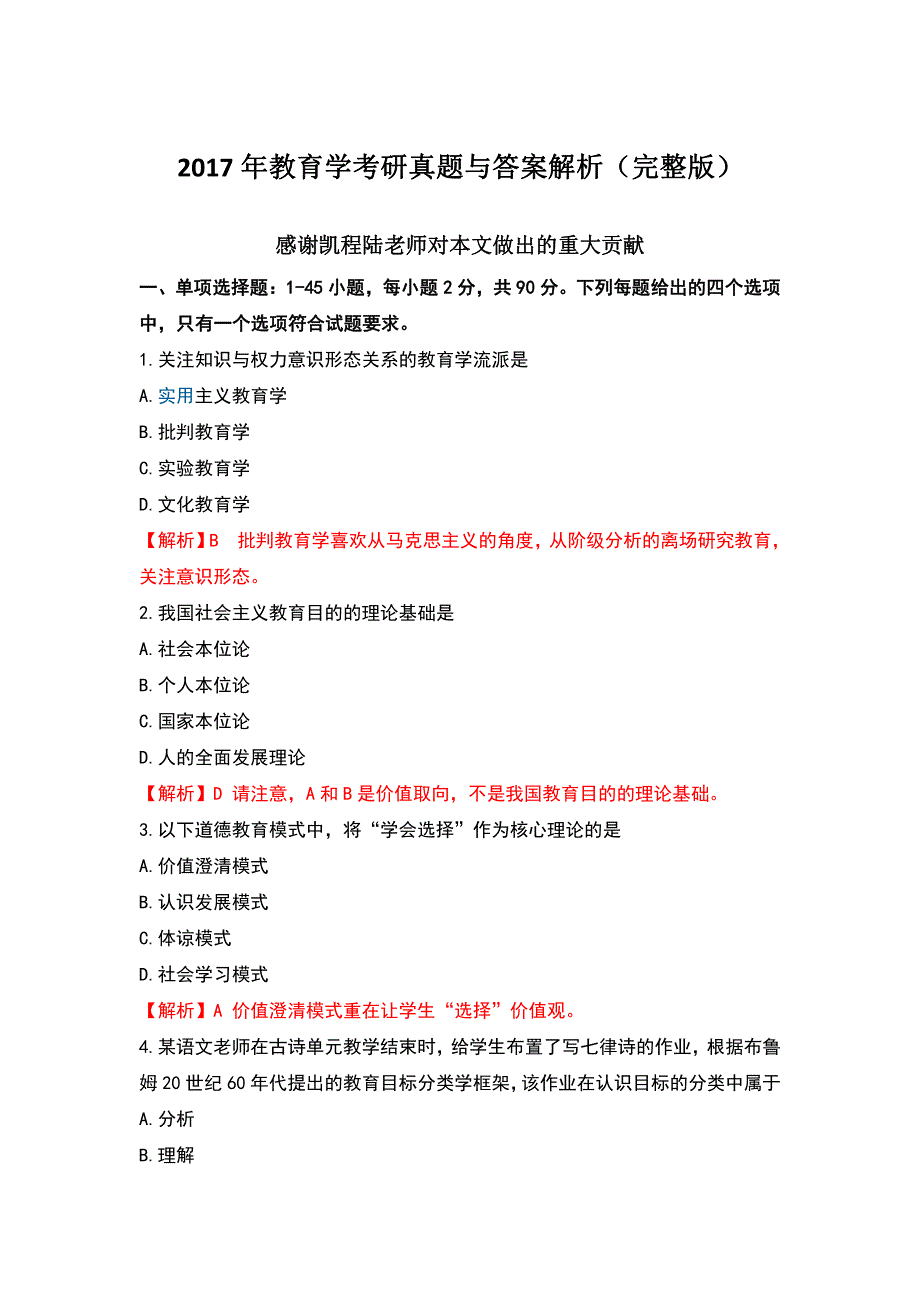 2017 年教育学考研真题与答案解析（完整版）

感谢凯程陆老师对本文做出的重大贡献

一、单项选择题：1-45 小题，每小题 2 分，共 90 分。下列每题给出的四个选项中，只有一个选项符合试题要求。

1.关注知识与权力意识形态关系的教育学流派是

A.实用主义教育学

B.批判教育学

C.实验教育学

D.文化教育学

【解析】B 批判教育学喜欢从马克思主义的角度，从阶级分析的离场研究教育，关注意识形态。

2.我国社会主义教育目的的理论基础是

A.社会本位论

B.个人本位论

C.国家本位论

D.人的全面发展理论

【解析】D 请注意，A 和 B 是价值取向，不是我国教育目的的理论基础。

3.以下道德教育模式中，将“学会选择”作为核心理论的是

A.价值澄清模式

B.认识发展模式

C.体谅模式

D.社会学习模式

【解析】A 价值澄清模式重在让学生“选择”价值观。

4.某语文老师在古诗单元教学结束时，给学生布置了写七律诗的作业，根据布鲁姆 20 世纪 60 年代提出的教育目标分类学框架，该作业在认识目标的分类中属于

A.分析

B.理解